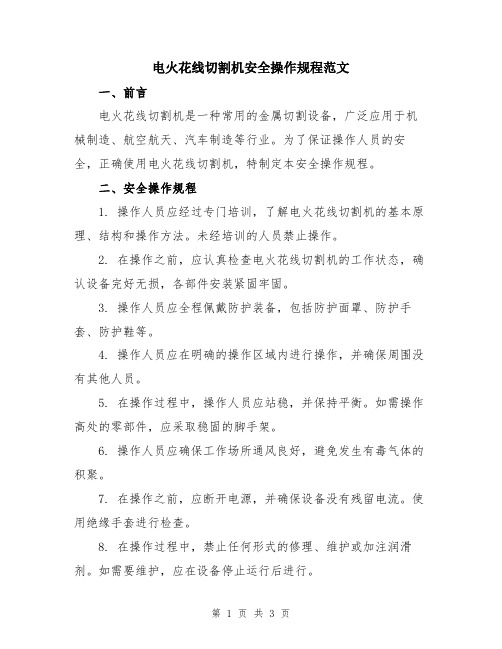 电火花线切割机安全操作规程范文

一、前言

电火花线切割机是一种常用的金属切割设备，广泛应用于机械制造、航空航天、汽车制造等行业。为了保证操作人员的安全，正确使用电火花线切割机，特制定本安全操作规程。

二、安全操作规程

1. 操作人员应经过专门培训，了解电火花线切割机的基本原理、结构和操作方法。未经培训的人员禁止操作。

2. 在操作之前，应认真检查电火花线切割机的工作状态，确认设备完好无损，各部件安装紧固牢固。

3. 操作人员应全程佩戴防护装备，包括防护面罩、防护手套、防护鞋等。

4. 操作人员应在明确的操作区域内进行操作，并确保周围没有其他人员。

5. 在操作过程中，操作人员应站稳，并保持平衡。如需操作高处的零部件，应采取稳固的脚手架。

6. 操作人员应确保工作场所通风良好，避免发生有毒气体的积聚。

7. 在操作之前，应断开电源，并确保设备没有残留电流。使用绝缘手套进行检查。

8. 在操作过程中，禁止任何形式的修理、维护或加注润滑剂。如需要维护，应在设备停止运行后进行。

第 1 页 共 3 页